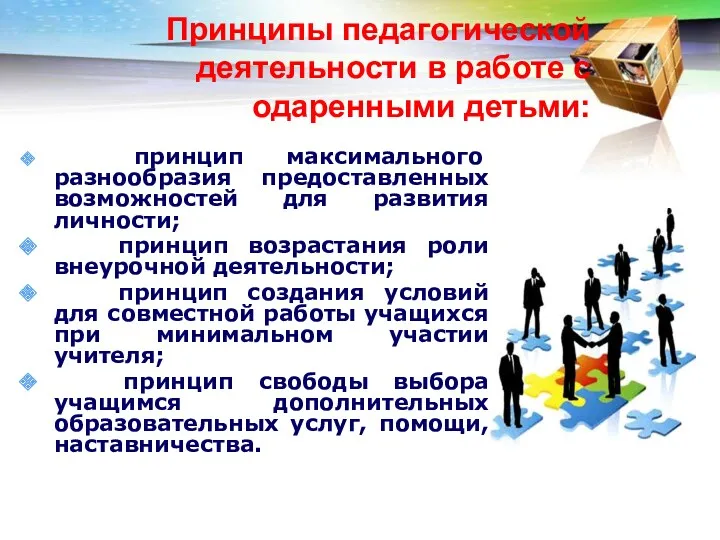 Принципы педагогической деятельности в работе с одаренными детьми:

принцип максимального разнообразия предоставленных возможностей для развития личности;

принцип возрастания роли внеурочной деятельности;

принцип создания условий для совместной работы учащихся при минимальном участии учителя;

принцип свободы выбора учащимся дополнительных образовательных услуг, помощи, наставничества.